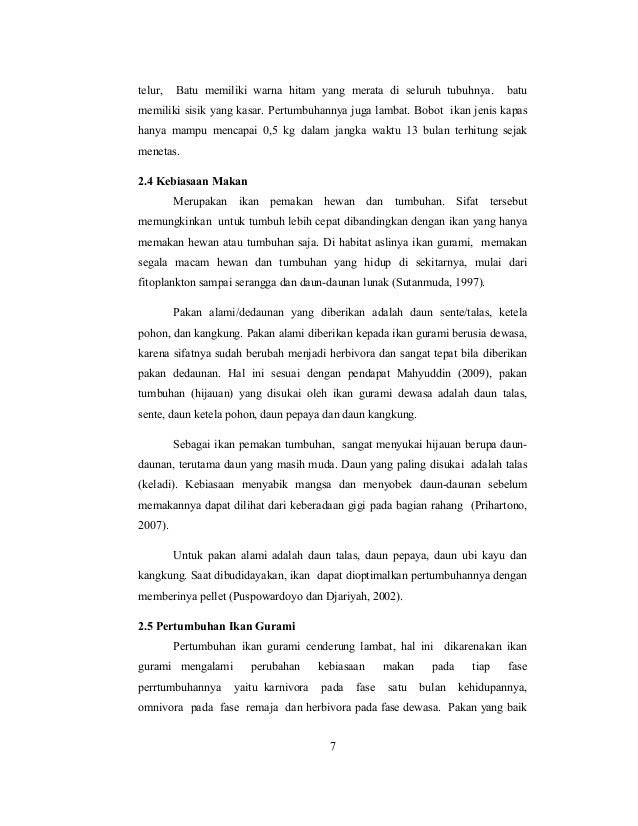 telur, Batu memiliki warna hitam yang merata di seluruh tubuhnya. batu memiliki sisik yang kasar. Pertumbuhannya juga lambat. Bobot ikan jenis kapas hanya mampu mencapai 0,5 kg dalam jangka waktu 13 bulan terhitung sejak menetas.

2.4 Kebiasaan Makan

Merupakan ikan pemakan hewan dan tumbuhan. Sifat tersebut memungkinkan untuk tumbuh lebih cepat dibandingkan dengan ikan yang hanya memakan hewan atau tumbuhan saja. Di habitat aslinya ikan gurami, memakan segala macam hewan dan tumbuhan yang hidup di sekitarnya, mulai dari fitoplankton sampai serangga dan daun-daunan lunak (Sutanmuda, 1997).

Pakan alami/dedaunan yang diberikan adalah daun sente/talas, ketela pohon, dan kangkung. Pakan alami diberikan kepada ikan gurami berusia dewasa, karena sifatnya sudah berubah menjadi herbivora dan sangat tepat bila diberikan pakan dedaunan. Hal ini sesuai dengan pendapat Mahyuddin (2009), pakan tumbuhan (hijauan) yang disukai oleh ikan gurami dewasa adalah daun talas, sente, daun ketela pohon, daun pepaya dan daun kangkung.

Sebagai ikan pemakan tumbuhan, sangat menyukai hijauan berupa daun-daunan, terutama daun yang masih muda. Daun yang paling disukai adalah talas (keladi). Kebiasaan menyabik mangsa dan menyobek daun-daunan sebelum memakannya dapat dilihat dari keberadaan gigi pada bagian rahang (Prihartono, 2007).

Untuk pakan alami adalah daun talas, daun pepaya, daun ubi kayu dan kangkung. Saat dibudidayakan, ikan dapat dioptimalkan pertumbuhannya dengan memberinya pellet (Puspowardoyo dan Djariyah, 2002).

2.5 Pertumbuhan Ikan Gurami

Pertumbuhan ikan gurami cenderung lambat, hal ini dikarenakan ikan gurami mengalami perubahan kebiasaan makan pada tiap fase perrtumbuhannya yaitu karnivora pada fase satu bulan kehidupannya, omnivora pada fase remaja dan herbivora pada fase dewasa. Pakan yang baik

7